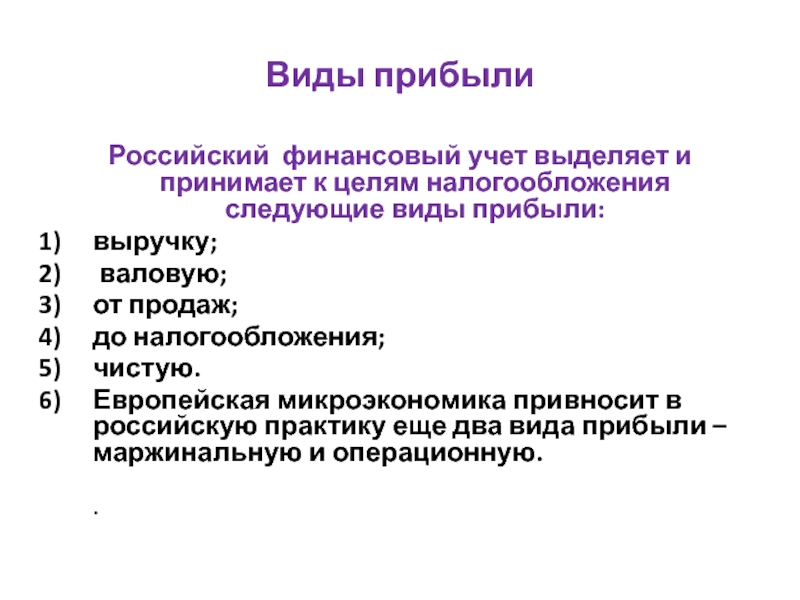 Виды прибыли

Российский финансовый учет выделяет и принимает к целям налогообложения следующие виды прибыли:

1) выручку;
2) валовую;
3) от продаж;
4) до налогообложения;
5) чистую.
6) Европейская микроэкономика привносит в российскую практику еще два вида прибыли – маржинальную и операционную.

.